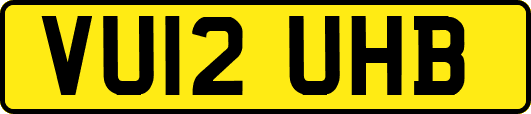 VU12 UHB